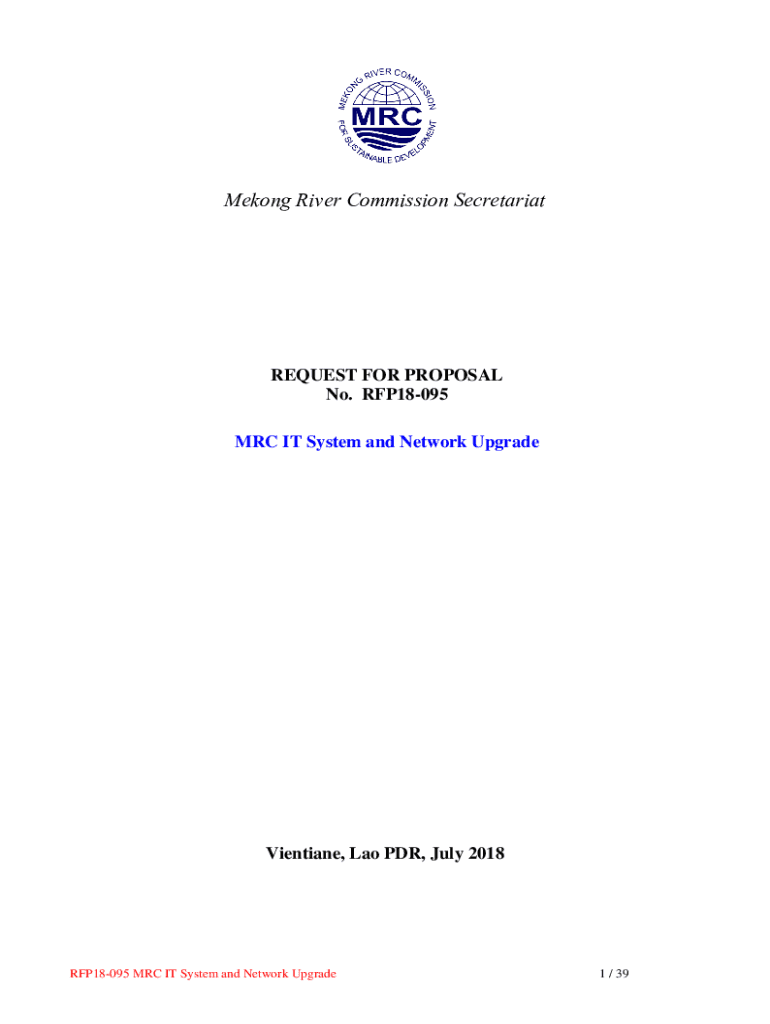 MEKONG RIVER COMMISSION
MRC
FOR SUSTAINABLE DEVELOPMENT

Mekong River Commission Secretariat

REQUEST FOR PROPOSAL
No. RFP18-095

MRC IT System and Network Upgrade

Vientiane, Lao PDR, July 2018

RFP18-095 MRC IT System and Network Upgrade 1 / 39